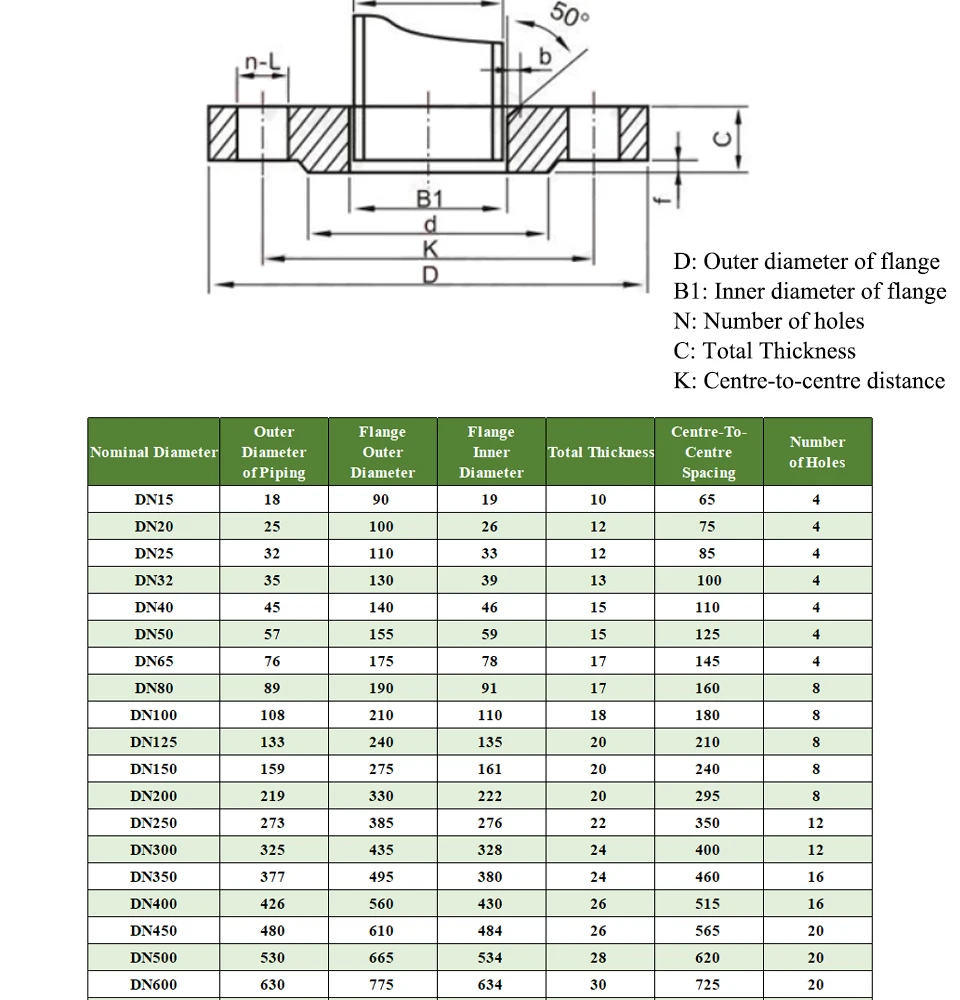 50°
n-L
b
C
f
B1
d
K
D

D: Outer diameter of flange
B1: Inner diameter of flange
N: Number of holes
C: Total Thickness
K: Centre-to-centre distance

| Nominal Diameter | Outer Diameter of Piping | Flange Outer Diameter | Flange Inner Diameter | Total Thickness | Centre-To-Centre Spacing | Number of Holes |
|---|---|---|---|---|---|---|
| DN15 | 18 | 90 | 19 | 10 | 65 | 4 |
| DN20 | 25 | 100 | 26 | 12 | 75 | 4 |
| DN25 | 32 | 110 | 33 | 12 | 85 | 4 |
| DN32 | 35 | 130 | 39 | 13 | 100 | 4 |
| DN40 | 45 | 140 | 46 | 15 | 110 | 4 |
| DN50 | 57 | 155 | 59 | 15 | 125 | 4 |
| DN65 | 76 | 175 | 78 | 17 | 145 | 4 |
| DN80 | 89 | 190 | 91 | 17 | 160 | 8 |
| DN100 | 108 | 210 | 110 | 18 | 180 | 8 |
| DN125 | 133 | 240 | 135 | 20 | 210 | 8 |
| DN150 | 159 | 275 | 161 | 20 | 240 | 8 |
| DN200 | 219 | 330 | 222 | 20 | 295 | 8 |
| DN250 | 273 | 385 | 276 | 22 | 350 | 12 |
| DN300 | 325 | 435 | 328 | 24 | 400 | 12 |
| DN350 | 377 | 495 | 380 | 24 | 460 | 16 |
| DN400 | 426 | 560 | 430 | 26 | 515 | 16 |
| DN450 | 480 | 610 | 484 | 26 | 565 | 20 |
| DN500 | 530 | 665 | 534 | 28 | 620 | 20 |
| DN600 | 630 | 775 | 634 | 30 | 725 | 20 |